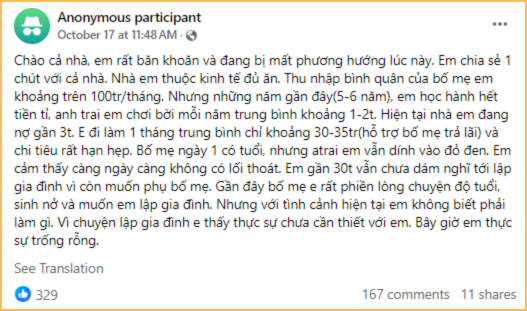 Anonymous participant
October 17 at 11:48 AM ·

Chào cả nhà, em rất băn khoăn và đang bị mất phương hướng lúc này. Em chia sẻ 1 chút với cả nhà. Nhà em thuộc kinh tế đủ ăn. Thu nhập bình quân của bố mẹ em khoảng trên 100tr/tháng. Nhưng những năm gần đây(5-6 năm), em học hành hết tiền tỉ, anh trai em chơi bời mỗi năm trung bình khoảng 1-2t. Hiện tại nhà em đang nợ gần 3t. E đi làm 1 tháng trung bình chỉ khoảng 30-35tr(hỗ trợ bố mẹ trả lãi) và chi tiêu rất hạn hẹp. Bố mẹ ngày 1 có tuổi, nhưng atrai em vẫn dính vào đỏ đen. Em cảm thấy càng ngày càng không có lối thoát. Em gần 30t vẫn chưa dám nghĩ tới lập gia đình vì còn muốn phụ bố mẹ. Gần đây bố mẹ e rất phiền lòng chuyện độ tuổi, sinh nở và muốn em lập gia đình. Nhưng với tình cảnh hiện tại em không biết phải làm gì. Vì chuyện lập gia đình e thấy thực sự chưa cần thiết với em. Bây giờ em thực sự trống rỗng.

See Translation

329

167 comments 11 shares